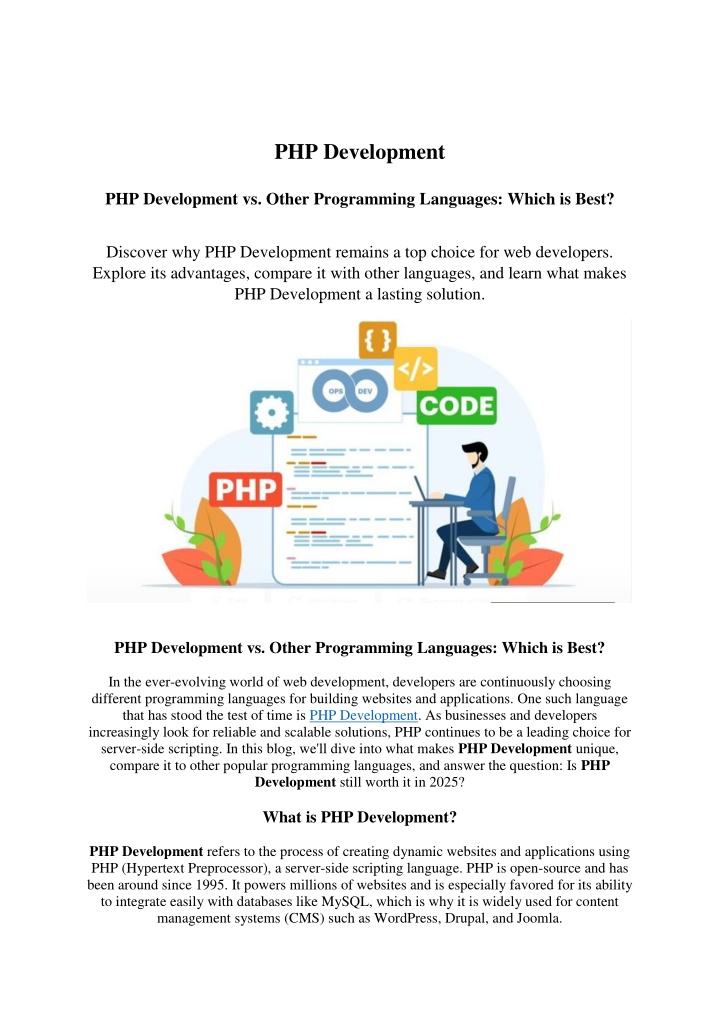 PHP Development

PHP Development vs. Other Programming Languages: Which is Best?

Discover why PHP Development remains a top choice for web developers. Explore its advantages, compare it with other languages, and learn what makes PHP Development a lasting solution.

{ }

</>

OPS DEV

CODE

PHP

PHP Development vs. Other Programming Languages: Which is Best?

In the ever-evolving world of web development, developers are continuously choosing different programming languages for building websites and applications. One such language that has stood the test of time is PHP Development. As businesses and developers increasingly look for reliable and scalable solutions, PHP continues to be a leading choice for server-side scripting. In this blog, we'll dive into what makes PHP Development unique, compare it to other popular programming languages, and answer the question: Is PHP Development still worth it in 2025?

What is PHP Development?

PHP Development refers to the process of creating dynamic websites and applications using PHP (Hypertext Preprocessor), a server-side scripting language. PHP is open-source and has been around since 1995. It powers millions of websites and is especially favored for its ability to integrate easily with databases like MySQL, which is why it is widely used for content management systems (CMS) such as WordPress, Drupal, and Joomla.